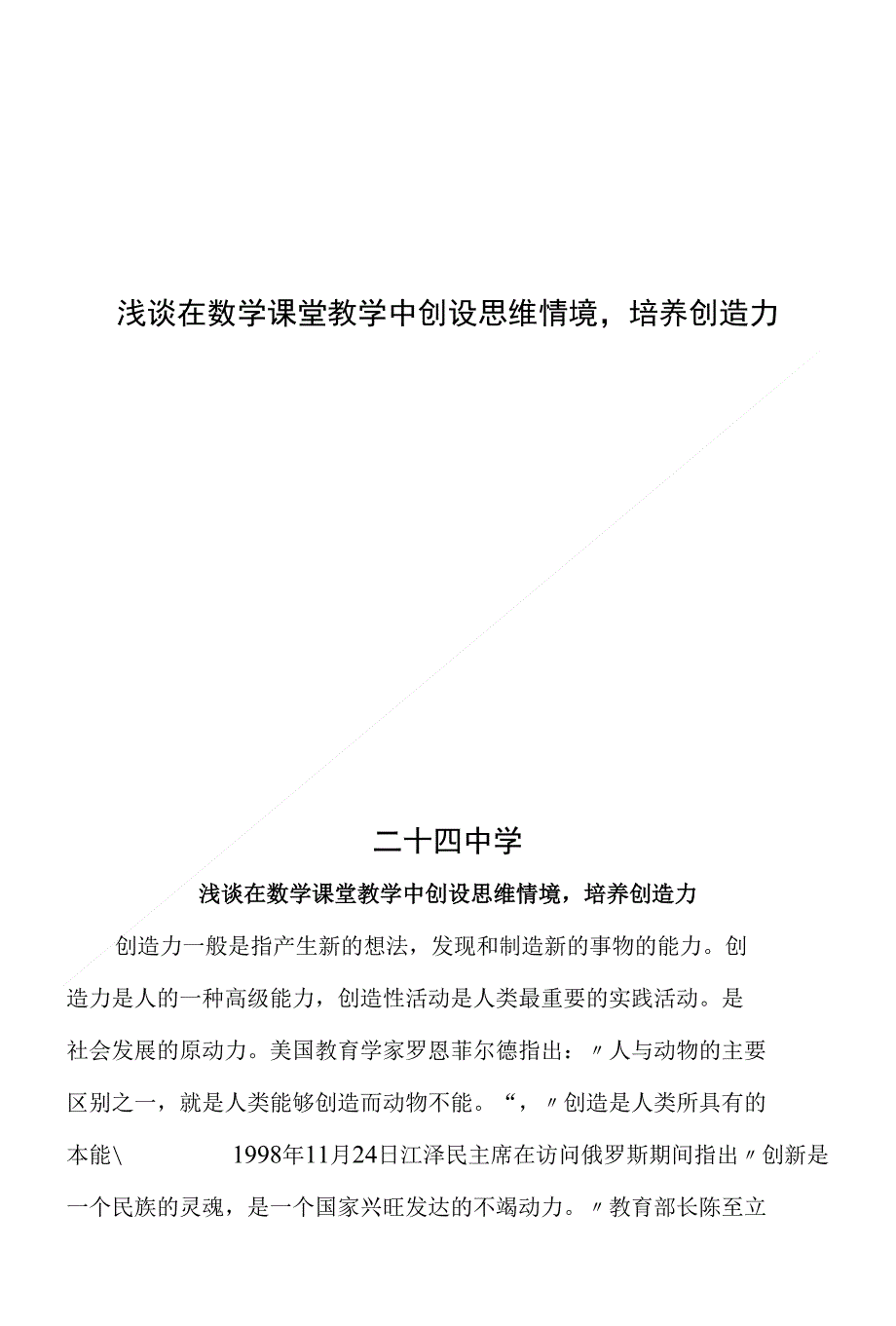 浅谈在数学课堂教学中创设思维情境，培养创造力

二十四中学

浅谈在数学课堂教学中创设思维情境，培养创造力

创造力一般是指产生新的想法，发现和制造新的事物的能力。创造力是人的一种高级能力，创造性活动是人类最重要的实践活动。是社会发展的原动力。美国教育学家罗恩菲尔德指出：〃人与动物的主要区别之一，就是人类能够创造而动物不能。“，〃创造是人类所具有的本能\ 1998年11月24日江泽民主席在访问俄罗斯期间指出〃创新是一个民族的灵魂，是一个国家兴旺发达的不竭动力。〃教育部长陈至立